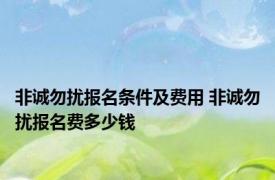 非诚勿扰报名条件及费用 非诚勿扰报名费多少钱